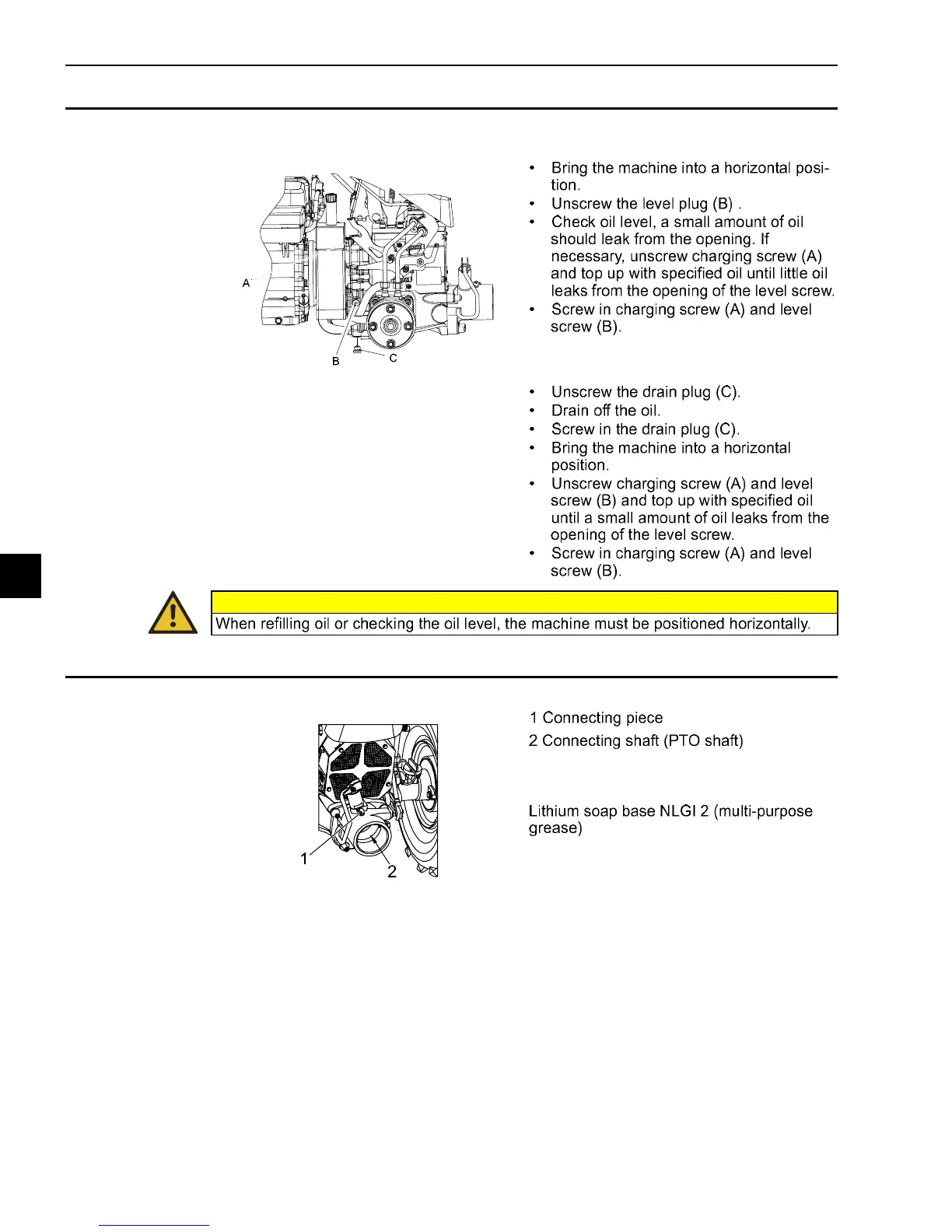 A

B

C

• Bring the machine into a horizontal position.
• Unscrew the level plug (B) .
• Check oil level, a small amount of oil should leak from the opening. If necessary, unscrew charging screw (A) and top up with specified oil until little oil leaks from the opening of the level screw.
• Screw in charging screw (A) and level screw (B).

• Unscrew the drain plug (C).
• Drain off the oil.
• Screw in the drain plug (C).
• Bring the machine into a horizontal position.
• Unscrew charging screw (A) and level screw (B) and top up with specified oil until a small amount of oil leaks from the opening of the level screw.
• Screw in charging screw (A) and level screw (B).

When refilling oil or checking the oil level, the machine must be positioned horizontally.

1

2

1 Connecting piece

2 Connecting shaft (PTO shaft)

Lithium soap base NLGI 2 (multi-purpose grease)